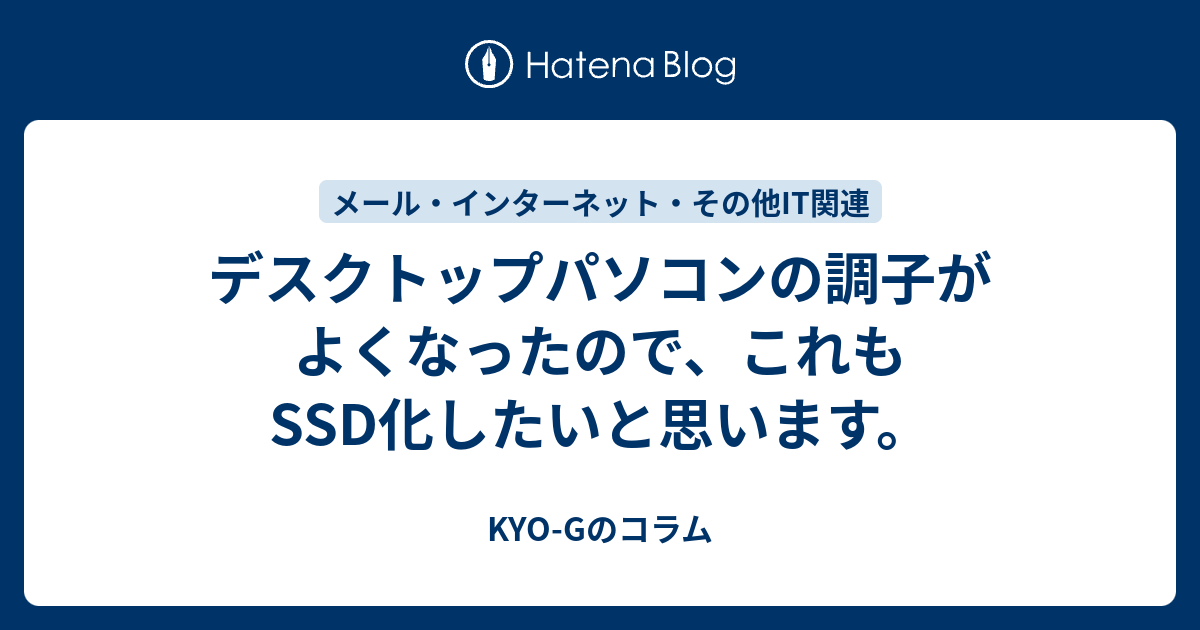 Hatena Blog

メール・インターネット・その他IT関連

デスクトップパソコンの調子がよくなったので、これもSSD化したいと思います。

KYO-Gのコラム